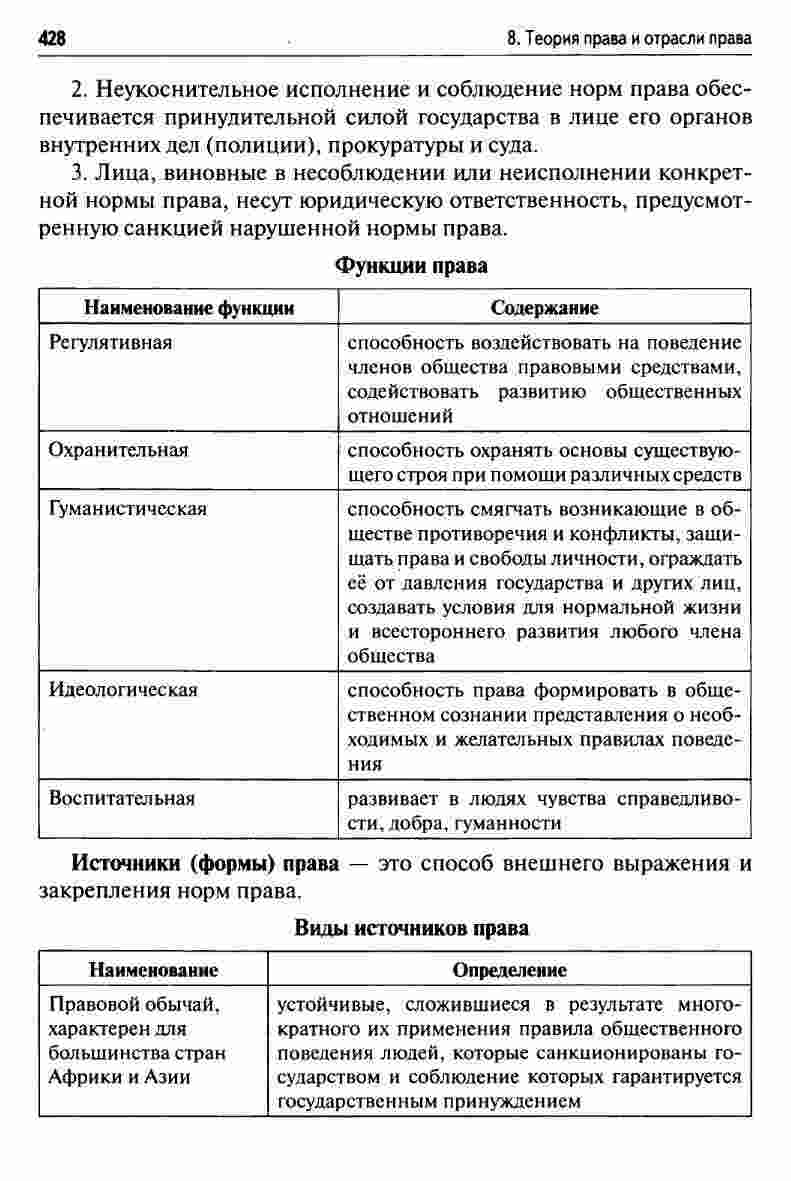 428

8. Теория права и отрасли права

2. Неукоснительное исполнение и соблюдение норм права обеспечивается принудительной силой государства в лице его органов внутренних дел (полиции), прокуратуры и суда.

3. Лица, виновные в несоблюдении или неисполнении конкретной нормы права, несут юридическую ответственность, предусмотренную санкцией нарушенной нормы права.

Функции права

| Наименование функции | Содержание |
|---|---|
| Регулятивная | способность воздействовать на поведение членов общества правовыми средствами, содействовать развитию общественных отношений |
| Охранительная | способность охранять основы существующего строя при помощи различных средств |
| Гуманистическая | способность смягчать возникающие в обществе противоречия и конфликты, защищать права и свободы личности, ограждать её от давления государства и других лиц, создавать условия для нормальной жизни и всестороннего развития любого члена общества |
| Идеологическая | способность права формировать в общественном сознании представления о необходимых и желательных правилах поведения |
| Воспитательная | развивает в людях чувства справедливости, добра, гуманности |

Источники (формы) права — это способ внешнего выражения и закрепления норм права.

Виды источников права

| Наименование | Определение |
|---|---|
| Правовой обычай, характерен для большинства стран Африки и Азии | устойчивые, сложившиеся в результате многократного их применения правила общественного поведения людей, которые санкционированы государством и соблюдение которых гарантируется государственным принуждением |